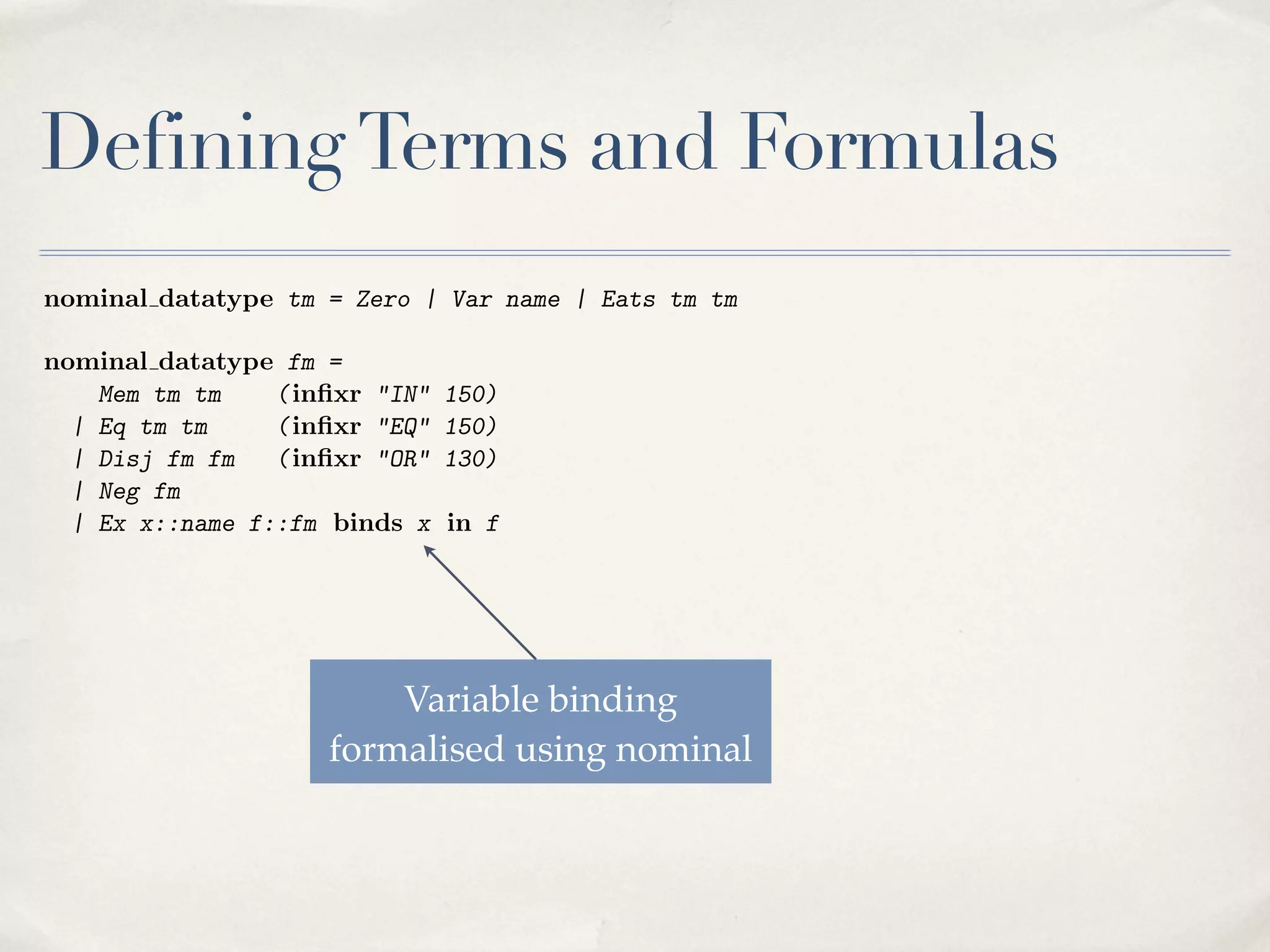 Defining Terms and Formulas

nominal_datatype tm = Zero | Var name | Eats tm tm

nominal_datatype fm =
Mem tm tm (infixr "IN" 150)
| Eq tm tm (infixr "EQ" 150)
| Disj fm fm (infixr "OR" 130)
| Neg fm
| Ex x::name f::fm binds x in f

Variable binding formalised using nominal